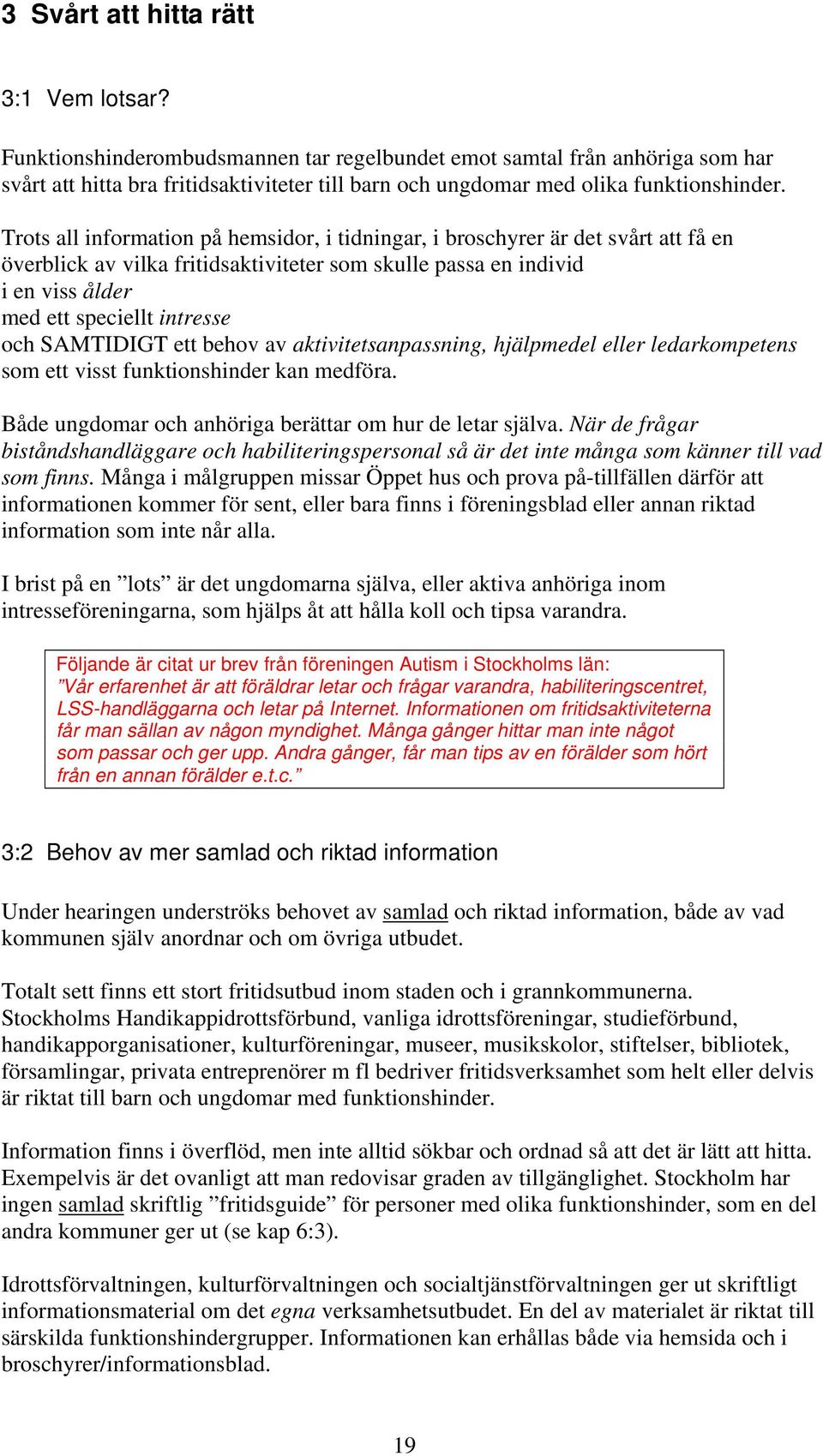 3 Svårt att hitta rätt

3:1 Vem lotsar?

Funktionshinderombudsmannen tar regelbundet emot samtal från anhöriga som har svårt att hitta bra fritidsaktiviteter till barn och ungdomar med olika funktionshinder.

Trots all information på hemsidor, i tidningar, i broschyrer är det svårt att få en överblick av vilka fritidsaktiviteter som skulle passa en individ
i en viss ålder
med ett speciellt intresse
och SAMTIDIGT ett behov av aktivitetsanpassning, hjälpmedel eller ledarkompetens som ett visst funktionshinder kan medföra.

Både ungdomar och anhöriga berättar om hur de letar själva. När de frågar biståndshandläggare och habiliteringspersonal så är det inte många som känner till vad som finns. Många i målgruppen missar Öppet hus och prova på-tillfällen därför att informationen kommer för sent, eller bara finns i föreningsblad eller annan riktad information som inte når alla.

I brist på en ”lots” är det ungdomarna själva, eller aktiva anhöriga inom intresseföreningarna, som hjälps åt att hålla koll och tipsa varandra.

Följande är citat ur brev från föreningen Autism i Stockholms län:
”Vår erfarenhet är att föräldrar letar och frågar varandra, habiliteringscentret, LSS-handläggarna och letar på Internet. Informationen om fritidsaktiviteterna får man sällan av någon myndighet. Många gånger hittar man inte något som passar och ger upp. Andra gånger, får man tips av en förälder som hört från en annan förälder e.t.c.”

3:2 Behov av mer samlad och riktad information

Under hearingen underströks behovet av samlad och riktad information, både av vad kommunen själv anordnar och om övriga utbudet.

Totalt sett finns ett stort fritidsutbud inom staden och i grannkommunerna. Stockholms Handikappidrottsförbund, vanliga idrottsföreningar, studieförbund, handikapporganisationer, kulturföreningar, museer, musikskolor, stiftelser, bibliotek, församlingar, privata entreprenörer m fl bedriver fritidsverksamhet som helt eller delvis är riktat till barn och ungdomar med funktionshinder.

Information finns i överflöd, men inte alltid sökbar och ordnad så att det är lätt att hitta. Exempelvis är det ovanligt att man redovisar graden av tillgänglighet. Stockholm har ingen samlad skriftlig ”fritidsguide” för personer med olika funktionshinder, som en del andra kommuner ger ut (se kap 6:3).

Idrottsförvaltningen, kulturförvaltningen och socialtjänstförvaltningen ger ut skriftligt informationsmaterial om det egna verksamhetsutbudet. En del av materialet är riktat till särskilda funktionshindergrupper. Informationen kan erhållas både via hemsida och i broschyrer/informationsblad.

19